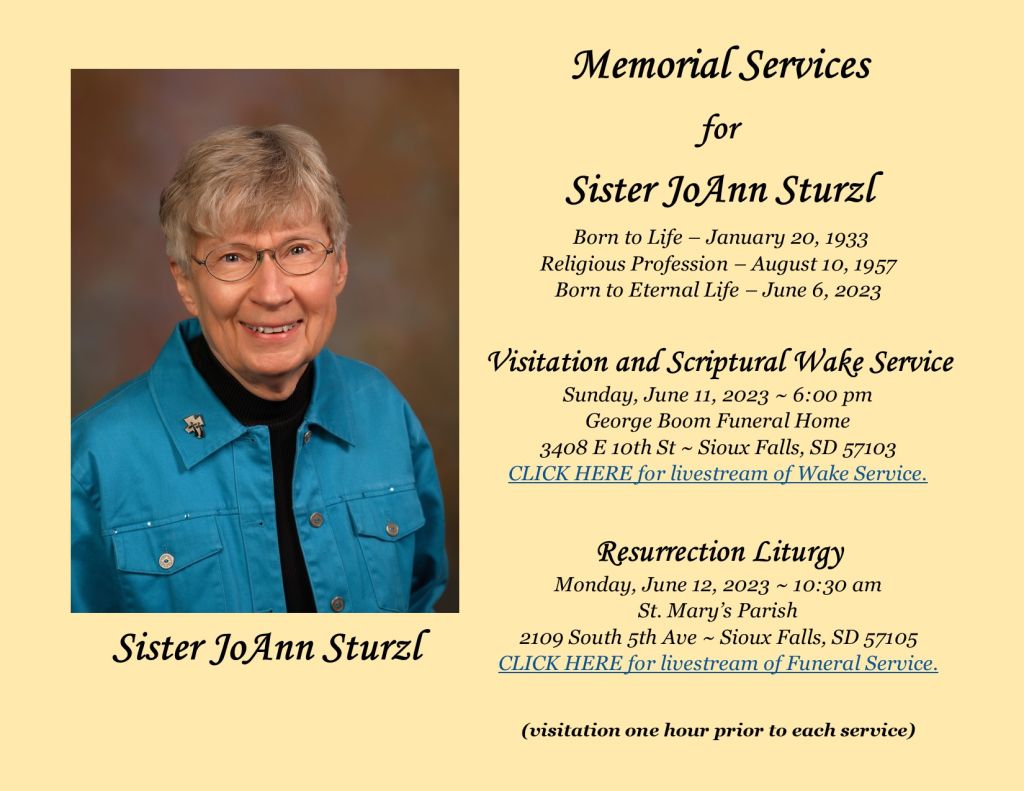 Sister JoAnn Sturzl

Memorial Services
for
Sister JoAnn Sturzl

Born to Life – January 20, 1933
Religious Profession – August 10, 1957
Born to Eternal Life – June 6, 2023

Visitation and Scriptural Wake Service
Sunday, June 11, 2023 ~ 6:00 pm
George Boom Funeral Home
3408 E 10th St ~ Sioux Falls, SD 57103
CLICK HERE for livestream of Wake Service.

Resurrection Liturgy
Monday, June 12, 2023 ~ 10:30 am
St. Mary's Parish
2109 South 5th Ave ~ Sioux Falls, SD 57105
CLICK HERE for livestream of Funeral Service.

(visitation one hour prior to each service)